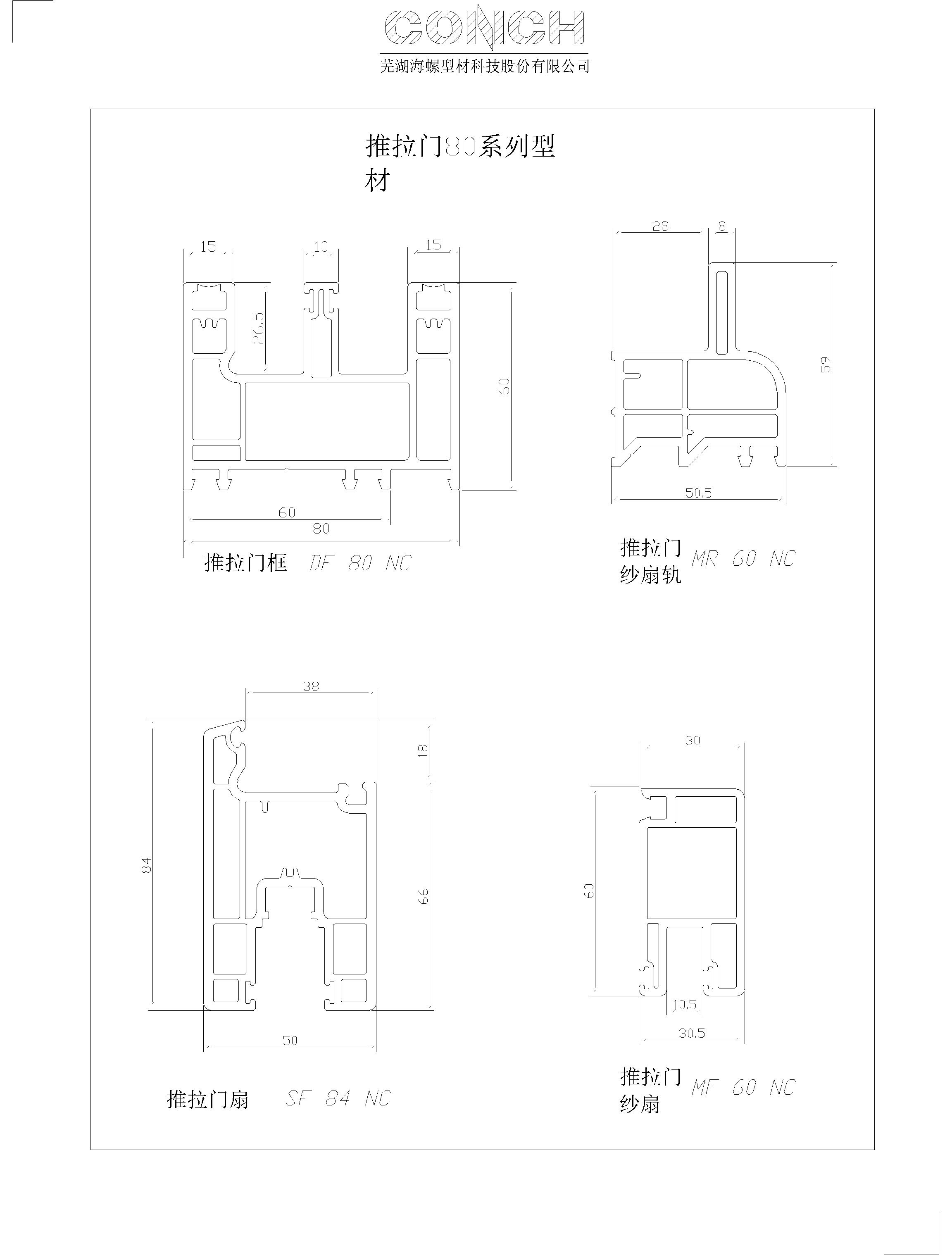 CONCH
芜湖海螺型材科技股份有限公司

推拉门80系列型材

15
10
15
26.5
60
60
80

推拉门框 DF 80 NC

28
8
59
50.5

推拉门纱扇轨 MR 60 NC

38
18
84
66
50

推拉门扇 SF 84 NC

30
60
10.5
30.5

推拉门纱扇 MF 60 NC